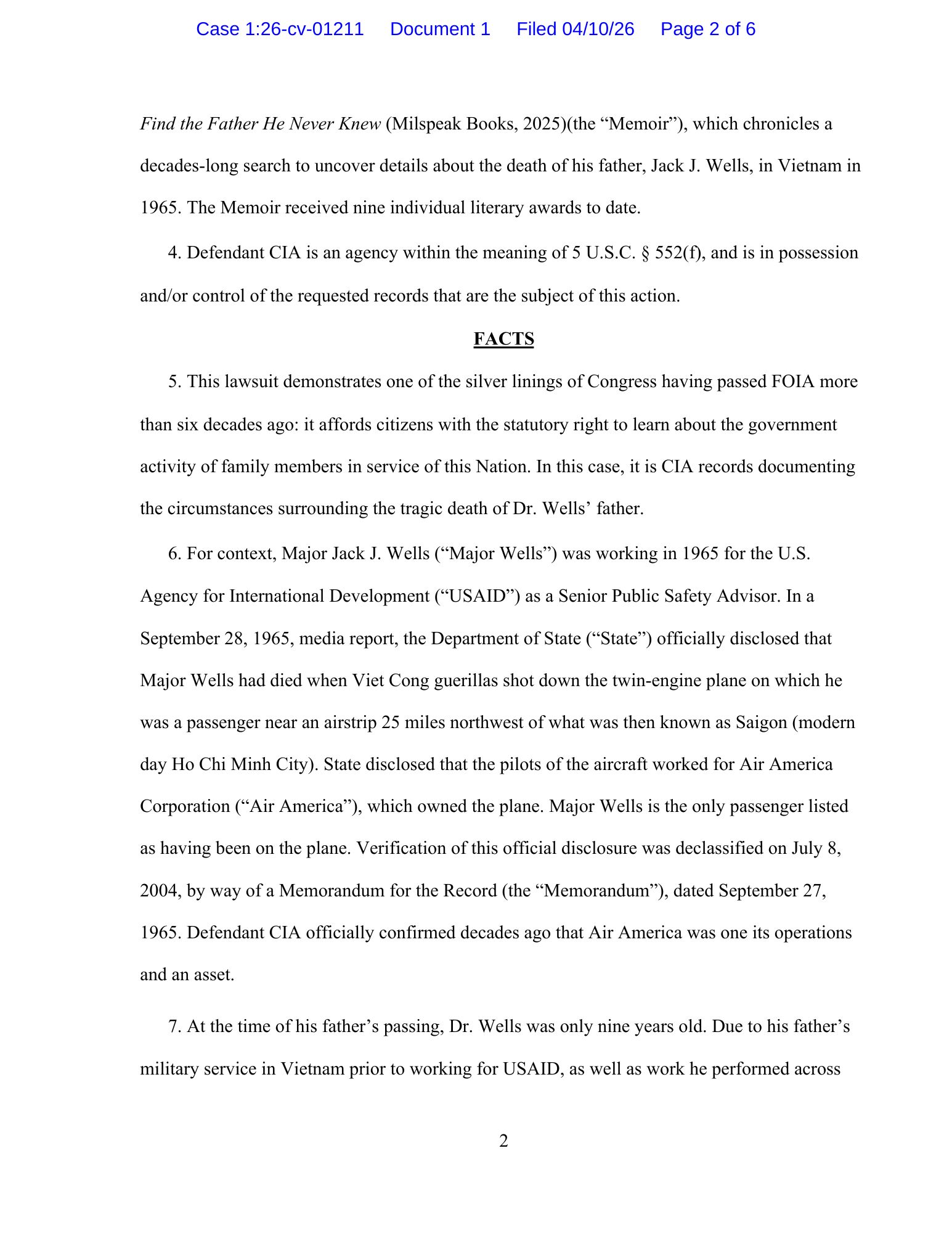 Case 1:26-cv-01211 Document 1 Filed 04/10/26 Page 2 of 6

Find the Father He Never Knew (Milspeak Books, 2025)(the “Memoir”), which chronicles a decades-long search to uncover details about the death of his father, Jack J. Wells, in Vietnam in 1965. The Memoir received nine individual literary awards to date.

4. Defendant CIA is an agency within the meaning of 5 U.S.C. § 552(f), and is in possession and/or control of the requested records that are the subject of this action.

FACTS

5. This lawsuit demonstrates one of the silver linings of Congress having passed FOIA more than six decades ago: it affords citizens with the statutory right to learn about the government activity of family members in service of this Nation. In this case, it is CIA records documenting the circumstances surrounding the tragic death of Dr. Wells’ father.

6. For context, Major Jack J. Wells (“Major Wells”) was working in 1965 for the U.S. Agency for International Development (“USAID”) as a Senior Public Safety Advisor. In a September 28, 1965, media report, the Department of State (“State”) officially disclosed that Major Wells had died when Viet Cong guerillas shot down the twin-engine plane on which he was a passenger near an airstrip 25 miles northwest of what was then known as Saigon (modern day Ho Chi Minh City). State disclosed that the pilots of the aircraft worked for Air America Corporation (“Air America”), which owned the plane. Major Wells is the only passenger listed as having been on the plane. Verification of this official disclosure was declassified on July 8, 2004, by way of a Memorandum for the Record (the “Memorandum”), dated September 27, 1965. Defendant CIA officially confirmed decades ago that Air America was one its operations and an asset.

7. At the time of his father’s passing, Dr. Wells was only nine years old. Due to his father’s military service in Vietnam prior to working for USAID, as well as work he performed across

2